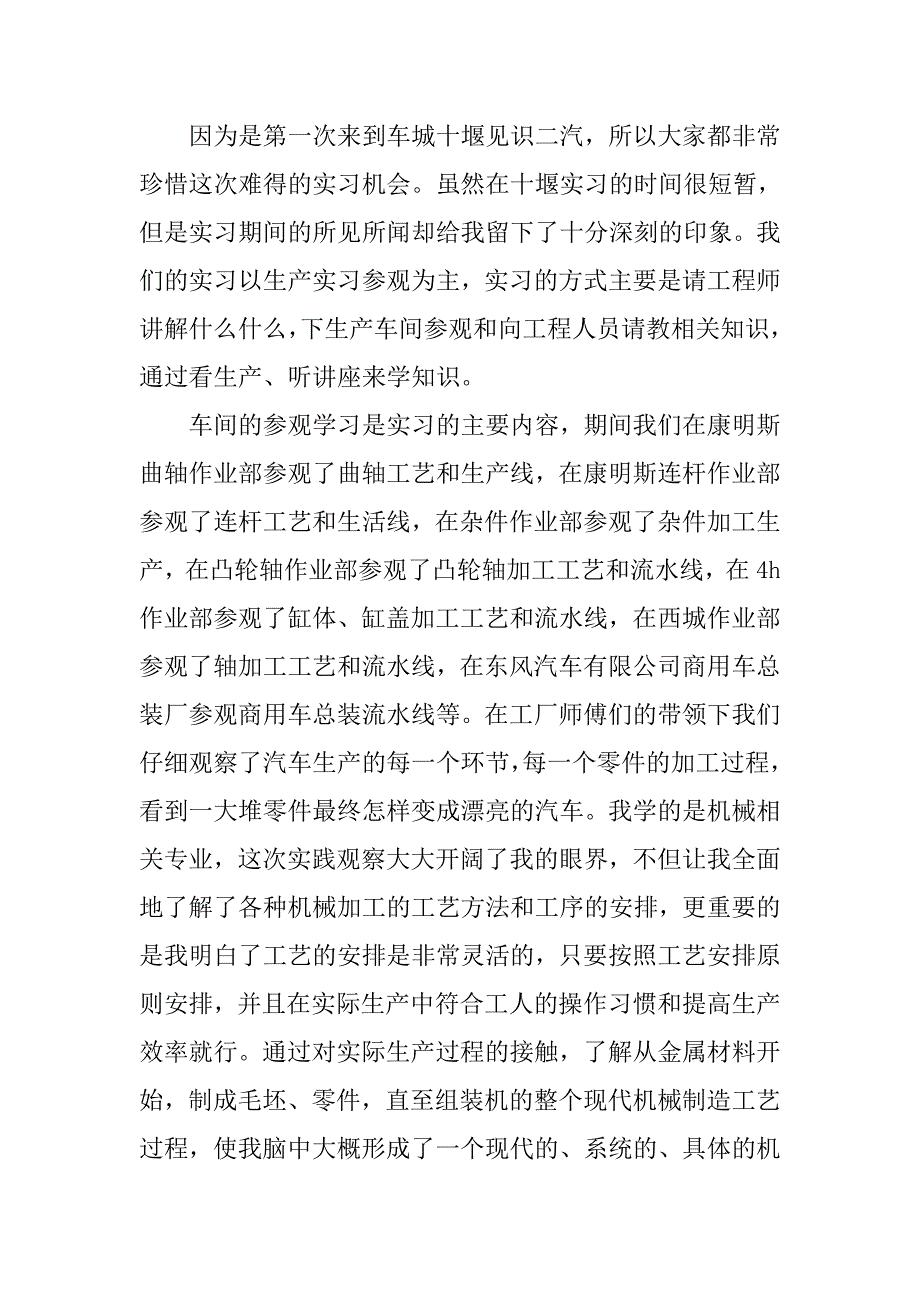 因为是第一次来到车城十堰见识二汽，所以大家都非常珍惜这次难得的实习机会。虽然在十堰实习的时间很短暂，但是实习期间的所见所闻却给我留下了十分深刻的印象。我们的实习以生产实习参观为主，实习的方式主要是请工程师讲解什么什么，下生产车间参观和向工程人员请教相关知识，通过看生产、听讲座来学知识。

车间的参观学习是实习的主要内容，期间我们在康明斯曲轴作业部参观了曲轴工艺和生产线，在康明斯连杆作业部参观了连杆工艺和生活线，在杂件作业部参观了杂件加工生产，在凸轮轴作业部参观了凸轮轴加工工艺和流水线，在 4h 作业部参观了缸体、缸盖加工工艺和流水线，在西城作业部参观了轴加工工艺和流水线，在东风汽车有限公司商用车总装厂参观商用车总装流水线等。在工厂师傅们的带领下我们仔细观察了汽车生产的每一个环节，每一个零件的加工过程，看到一大堆零件最终怎样变成漂亮的汽车。我学的是机械相关专业，这次实践观察大大开阔了我的眼界，不但让我全面地了解了各种机械加工的工艺方法和工序的安排，更重要的是我明白了工艺的安排是非常灵活的，只要按照工艺安排原则安排，并且在实际生产中符合工人的操作习惯和提高生产效率就行。通过对实际生产过程的接触，了解从金属材料开始，制成毛坯、零件，直至组装机的整个现代机械制造工艺过程，使我脑中大概形成了一个现代的、系统的、具体的机